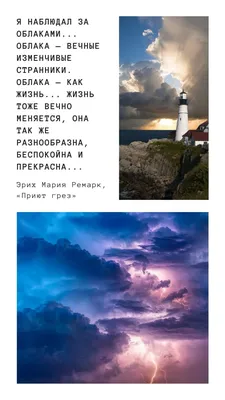 Я НАБЛЮДАЛ ЗА ОБЛАКАМИ... ОБЛАКА — ВЕЧНЫЕ ИЗМЕНЧИВЫЕ СТРАННИКИ. ОБЛАКА — КАК ЖИЗНЬ... ЖИЗНЬ ТОЖЕ ВЕЧНО МЕНЯЕТСЯ, ОНА ТАК ЖЕ РАЗНООБРАЗНА, БЕСПОКОЙНА И ПРЕКРАСНА...

Эрих Мария Ремарк, «Приют грез»